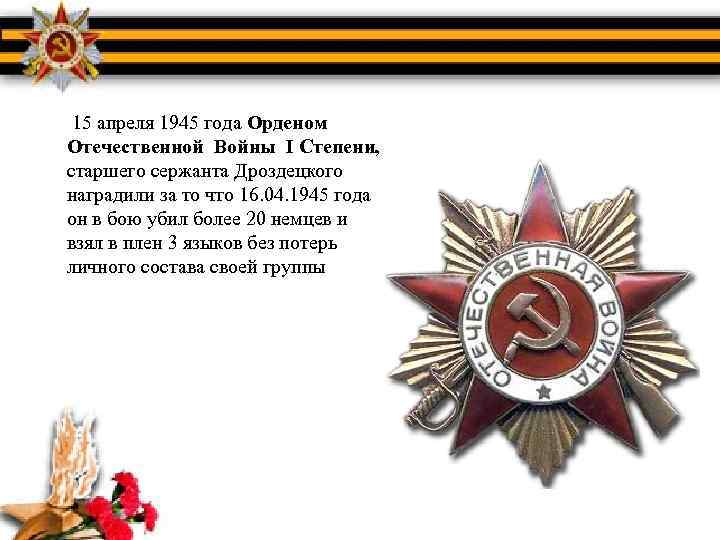 15 апреля 1945 года Орденом Отечественной Войны I Степени, старшего сержанта Дроздецкого наградили за то что 16.04.1945 года он в бою убил более 20 немцев и взял в плен 3 языков без потерь личного состава своей группы

ОТЕЧЕСТВЕННАЯ ВОЙНА